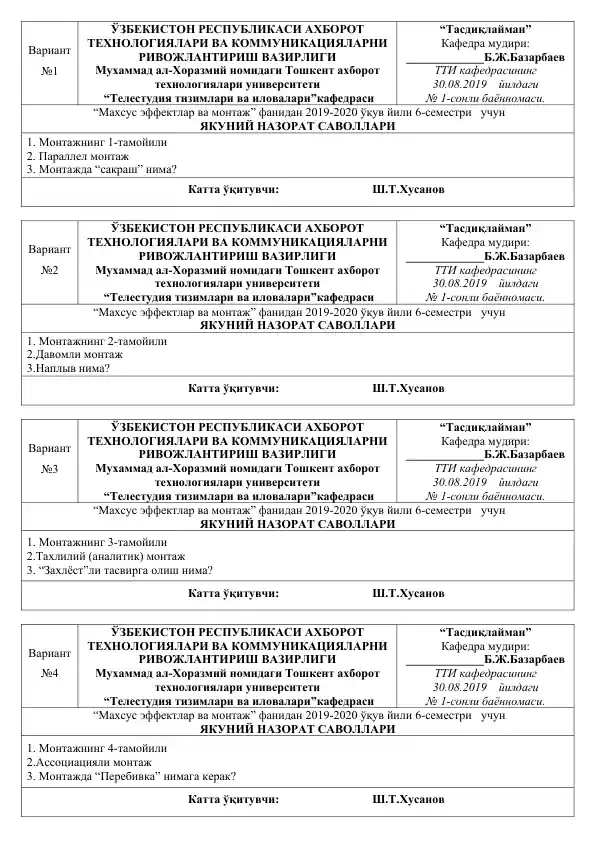 Вариант

№1

ЎЗБЕКИСТОН РЕСПУБЛИКАСИ АХБОРОТ ТЕХНОЛОГИЯЛАРИ ВА КОММУНИКАЦИЯЛАРНИ РИВОЖЛАНТИРИШ ВАЗИРЛИГИ
Мухаммад ал-Хоразмий номидаги Тошкент ахборот технологиялари университети
“Телестудия тизимлари ва иловалари”кафедраси

“Тасдиқлайман”
Кафедра мудири:
____________Б.Ж.Базарбаев
ТТИ кафедрасининг 30.08.2019 йилдаги № 1-сонли баённомаси.

“Махсус эффектлар ва монтаж” фанидан 2019-2020 ўқув йили 6-семестри учун
ЯКУНИЙ НАЗОРАТ САВОЛЛАРИ

1. Монтажнинг 1-тамойили
2. Параллел монтаж
3. Монтажда “сакраш” нима?

Катта ўқитувчи: Ш.Т.Хусанов

Вариант

№2

ЎЗБЕКИСТОН РЕСПУБЛИКАСИ АХБОРОТ ТЕХНОЛОГИЯЛАРИ ВА КОММУНИКАЦИЯЛАРНИ РИВОЖЛАНТИРИШ ВАЗИРЛИГИ
Мухаммад ал-Хоразмий номидаги Тошкент ахборот технологиялари университети
“Телестудия тизимлари ва иловалари”кафедраси

“Тасдиқлайман”
Кафедра мудири:
____________Б.Ж.Базарбаев
ТТИ кафедрасининг 30.08.2019 йилдаги № 1-сонли баённомаси.

“Махсус эффектлар ва монтаж” фанидан 2019-2020 ўқув йили 6-семестри учун
ЯКУНИЙ НАЗОРАТ САВОЛЛАРИ

1. Монтажнинг 2-тамойили
2.Давомли монтаж
3.Наплыв нима?

Катта ўқитувчи: Ш.Т.Хусанов

Вариант

№3

ЎЗБЕКИСТОН РЕСПУБЛИКАСИ АХБОРОТ ТЕХНОЛОГИЯЛАРИ ВА КОММУНИКАЦИЯЛАРНИ РИВОЖЛАНТИРИШ ВАЗИРЛИГИ
Мухаммад ал-Хоразмий номидаги Тошкент ахборот технологиялари университети
“Телестудия тизимлари ва иловалари”кафедраси

“Тасдиқлайман”
Кафедра мудири:
____________Б.Ж.Базарбаев
ТТИ кафедрасининг 30.08.2019 йилдаги № 1-сонли баённомаси.

“Махсус эффектлар ва монтаж” фанидан 2019-2020 ўқув йили 6-семестри учун
ЯКУНИЙ НАЗОРАТ САВОЛЛАРИ

1. Монтажнинг 3-тамойили
2.Тахлилий (аналитик) монтаж
3. “Захлёст”ли тасвирга олиш нима?

Катта ўқитувчи: Ш.Т.Хусанов

Вариант

№4

ЎЗБЕКИСТОН РЕСПУБЛИКАСИ АХБОРОТ ТЕХНОЛОГИЯЛАРИ ВА КОММУНИКАЦИЯЛАРНИ РИВОЖЛАНТИРИШ ВАЗИРЛИГИ
Мухаммад ал-Хоразмий номидаги Тошкент ахборот технологиялари университети
“Телестудия тизимлари ва иловалари”кафедраси

“Тасдиқлайман”
Кафедра мудири:
____________Б.Ж.Базарбаев
ТТИ кафедрасининг 30.08.2019 йилдаги № 1-сонли баённомаси.

“Махсус эффектлар ва монтаж” фанидан 2019-2020 ўқув йили 6-семестри учун
ЯКУНИЙ НАЗОРАТ САВОЛЛАРИ

1. Монтажнинг 4-тамойили
2.Ассоциацияли монтаж
3. Монтажда “Перебивка” нимага керак?

Катта ўқитувчи: Ш.Т.Хусанов